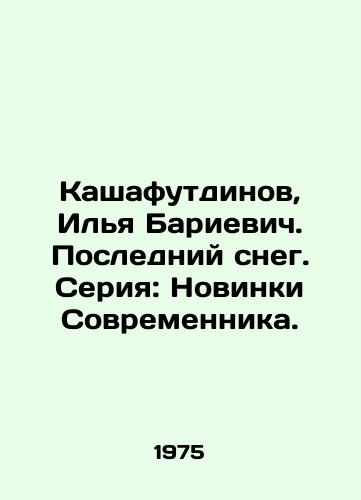 Кашафутдинов, Илья Бариевич. Последний снег. Серия: Новинки Современника.

1975